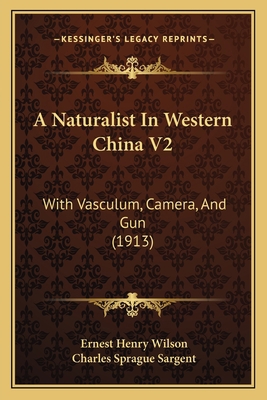 —KESSINGER'S LEGACY REPRINTS—

A Naturalist In Western China V2

With Vasculum, Camera, And Gun (1913)

Ernest Henry Wilson
Charles Sprague Sargent